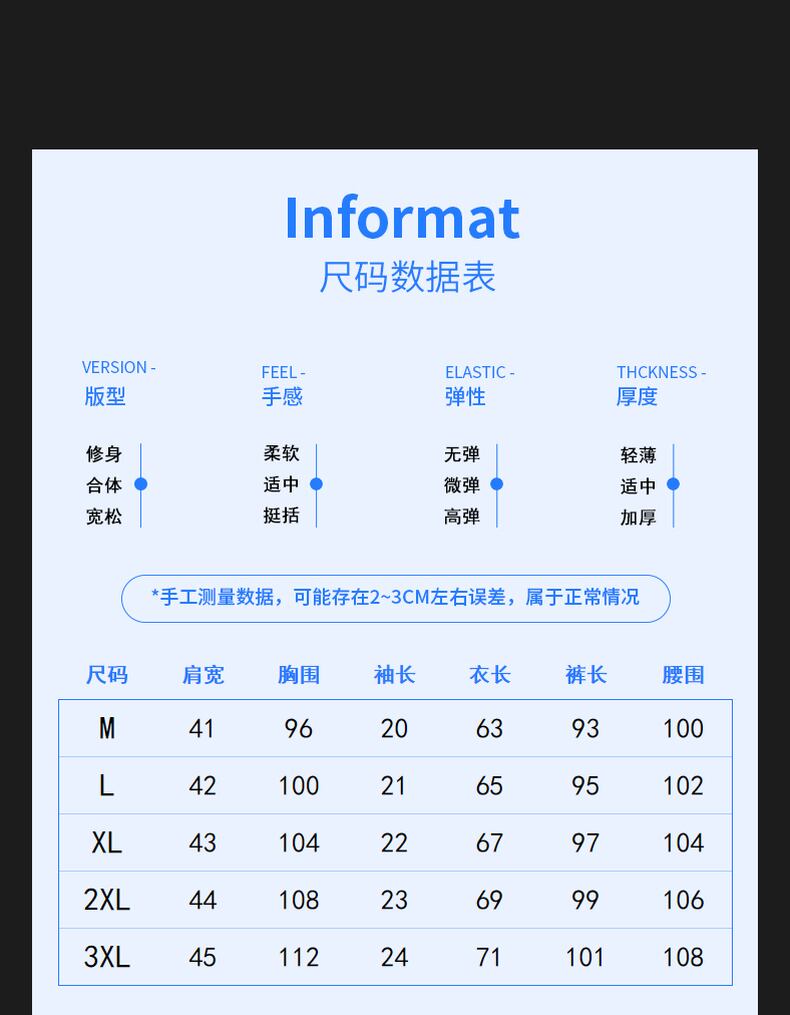 Informat
尺码数据表

VERSION -
版型

修身
合体
宽松

FEEL -
手感

柔软
适中
挺括

ELASTIC -
弹性

无弹
微弹
高弹

THCKNESS -
厚度

轻薄
适中
加厚

*手工测量数据，可能存在2~3CM左右误差，属于正常情况

| 尺码 | 肩宽 | 胸围 | 袖长 | 衣长 | 裤长 | 腰围 |
|---|---|---|---|---|---|---|
| M | 41 | 96 | 20 | 63 | 93 | 100 |
| L | 42 | 100 | 21 | 65 | 95 | 102 |
| XL | 43 | 104 | 22 | 67 | 97 | 104 |
| 2XL | 44 | 108 | 23 | 69 | 99 | 106 |
| 3XL | 45 | 112 | 24 | 71 | 101 | 108 |